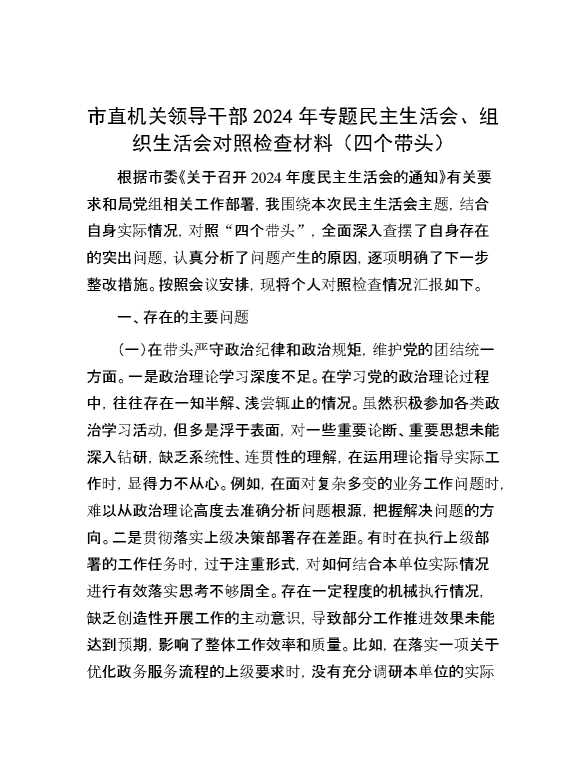 市直机关领导干部 2024 年专题民主生活会、组织生活会对照检查材料（四个带头）

根据市委《关于召开 2024 年度民主生活会的通知》有关要求和局党组相关工作部署，我围绕本次民主生活会主题，结合自身实际情况，对照“四个带头”，全面深入查摆了自身存在的突出问题，认真分析了问题产生的原因，逐项明确了下一步整改措施。按照会议安排，现将个人对照检查情况汇报如下。

一、存在的主要问题

（一）在带头严守政治纪律和政治规矩，维护党的团结统一方面。一是政治理论学习深度不足。在学习党的政治理论过程中，往往存在一知半解、浅尝辄止的情况。虽然积极参加各类政治学习活动，但多是浮于表面，对一些重要论断、重要思想未能深入钻研，缺乏系统性、连贯性的理解，在运用理论指导实际工作时，显得力不从心。例如，在面对复杂多变的业务工作问题时，难以从政治理论高度去准确分析问题根源，把握解决问题的方向。二是贯彻落实上级决策部署存在差距。有时在执行上级部署的工作任务时，过于注重形式，对如何结合本单位实际情况进行有效落实思考不够周全。存在一定程度的机械执行情况，缺乏创造性开展工作的主动意识，导致部分工作推进效果未能达到预期，影响了整体工作效率和质量。比如，在落实一项关于优化政务服务流程的上级要求时，没有充分调研本单位的实际